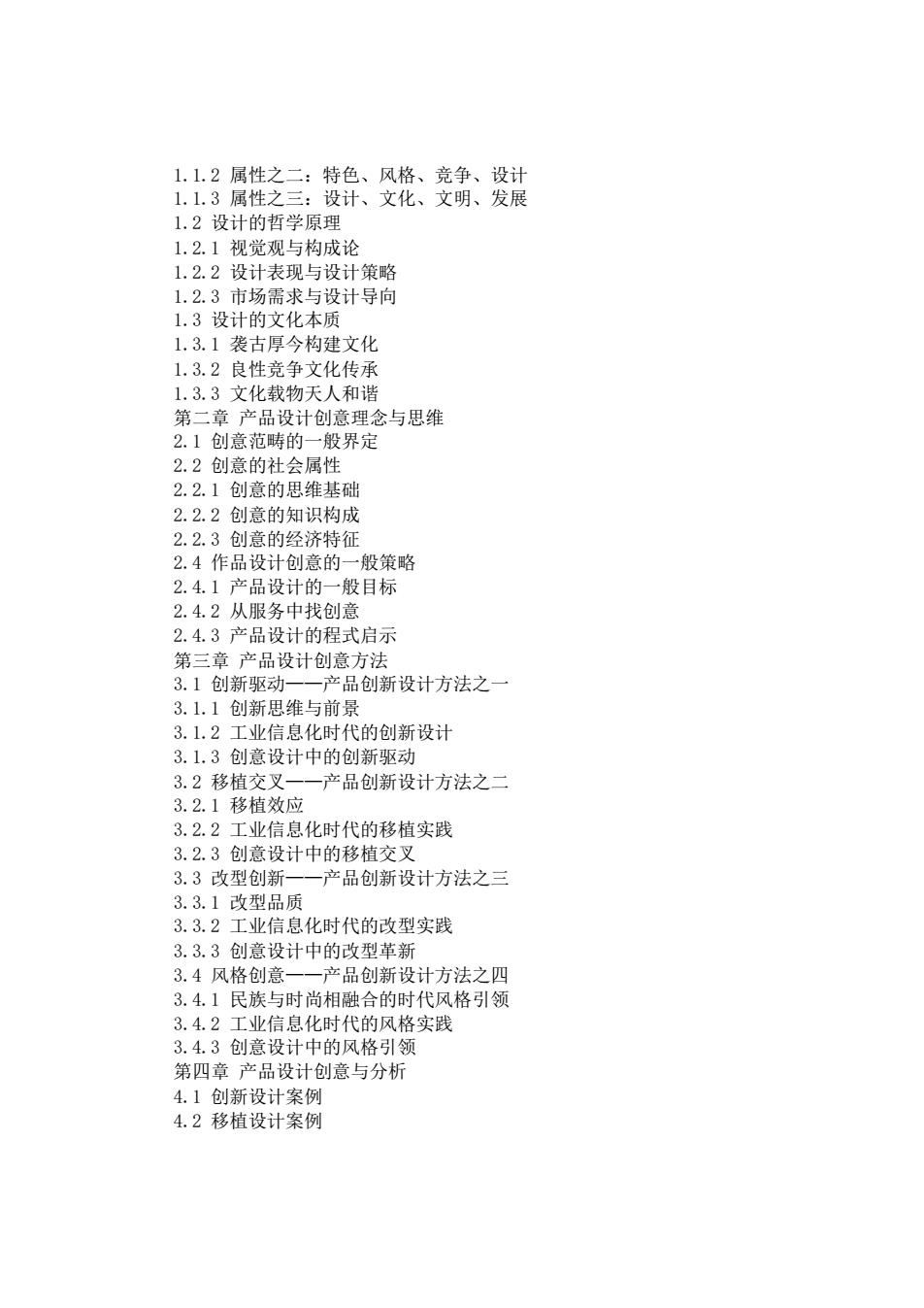 1.1.2 属性之二：特色、风格、竞争、设计
1.1.3 属性之三：设计、文化、文明、发展
1.2 设计的哲学原理
1.2.1 视觉观与构成论
1.2.2 设计表现与设计策略
1.2.3 市场需求与设计导向
1.3 设计的文化本质
1.3.1 袭古厚今构建文化
1.3.2 良性竞争文化传承
1.3.3 文化载物天人和谐
第二章 产品设计创意理念与思维
2.1 创意范畴的一般界定
2.2 创意的社会属性
2.2.1 创意的思维基础
2.2.2 创意的知识构成
2.2.3 创意的经济特征
2.4 作品设计创意的一般策略
2.4.1 产品设计的一般目标
2.4.2 从服务中找创意
2.4.3 产品设计的程式启示
第三章 产品设计创意方法
3.1 创新驱动——产品创新设计方法之一
3.1.1 创新思维与前景
3.1.2 工业信息化时代的创新设计
3.1.3 创意设计中的创新驱动
3.2 移植交叉——产品创新设计方法之二
3.2.1 移植效应
3.2.2 工业信息化时代的移植实践
3.2.3 创意设计中的移植交叉
3.3 改型创新——产品创新设计方法之三
3.3.1 改型品质
3.3.2 工业信息化时代的改型实践
3.3.3 创意设计中的改型革新
3.4 风格创意——产品创新设计方法之四
3.4.1 民族与时尚相融合的时代风格引领
3.4.2 工业信息化时代的风格实践
3.4.3 创意设计中的风格引领
第四章 产品设计创意与分析
4.1 创新设计案例
4.2 移植设计案例